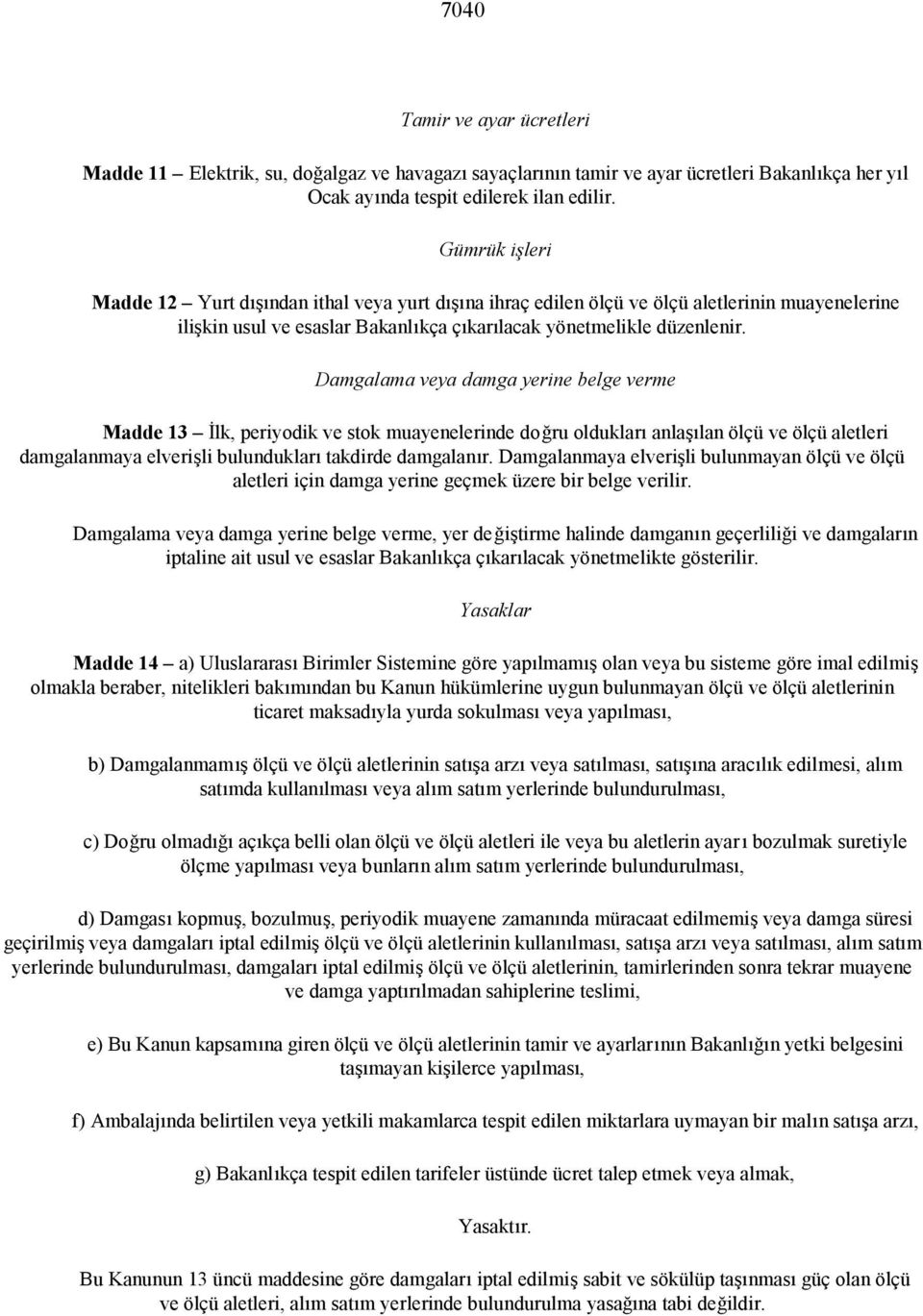 7040

Tamir ve ayar ücretleri

Madde 11 – Elektrik, su, doğalgaz ve havagazı sayaçlarının tamir ve ayar ücretleri Bakanlıkça her yıl Ocak ayında tespit edilerek ilan edilir.

Gümrük işleri

Madde 12 – Yurt dışından ithal veya yurt dışına ihraç edilen ölçü ve ölçü aletlerinin muayenelerine ilişkin usul ve esaslar Bakanlıkça çıkarılacak yönetmelikle düzenlenir.

Damgalama veya damga yerine belge verme

Madde 13 – İlk, periyodik ve stok muayenelerinde doğru oldukları anlaşılan ölçü ve ölçü aletleri damgalanmaya elverişli bulundukları takdirde damgalanır. Damgalanmaya elverişli bulunmayan ölçü ve ölçü aletleri için damga yerine geçmek üzere bir belge verilir.

Damgalama veya damga yerine belge verme, yer değiştirme halinde damganın geçerliliği ve damgaların iptaline ait usul ve esaslar Bakanlıkça çıkarılacak yönetmelikte gösterilir.

Yasaklar

Madde 14 – a) Uluslararası Birimler Sistemine göre yapılmamış olan veya bu sisteme göre imal edilmiş olmakla beraber, nitelikleri bakımından bu Kanun hükümlerine uygun bulunmayan ölçü ve ölçü aletlerinin ticaret maksadıyla yurda sokulması veya yapılması,

b) Damgalanmamış ölçü ve ölçü aletlerinin satışa arzı veya satılması, satışına aracılık edilmesi, alım satımda kullanılması veya alım satım yerlerinde bulundurulması,

c) Doğru olmadığı açıkça belli olan ölçü ve ölçü aletleri ile veya bu aletlerin ayarı bozulmak suretiyle ölçme yapılması veya bunların alım satım yerlerinde bulundurulması,

d) Damgası kopmuş, bozulmuş, periyodik muayene zamanında müracaat edilmemiş veya damga süresi geçirilmiş veya damgaları iptal edilmiş ölçü ve ölçü aletlerinin kullanılması, satışa arzı veya satılması, alım satım yerlerinde bulundurulması, damgaları iptal edilmiş ölçü ve ölçü aletlerinin, tamirlerinden sonra tekrar muayene ve damga yaptırılmadan sahiplerine teslimi,

e) Bu Kanun kapsamına giren ölçü ve ölçü aletlerinin tamir ve ayarlarının Bakanlığın yetki belgesini taşımayan kişilerce yapılması,

f) Ambalajında belirtilen veya yetkili makamlarca tespit edilen miktarlara uymayan bir malın satışa arzı,

g) Bakanlıkça tespit edilen tarifeler üstünde ücret talep etmek veya almak,

Yasaktır.

Bu Kanunun 13 üncü maddesine göre damgaları iptal edilmiş sabit ve sökülüp taşınması güç olan ölçü ve ölçü aletleri, alım satım yerlerinde bulundurulma yasağına tabi değildir.